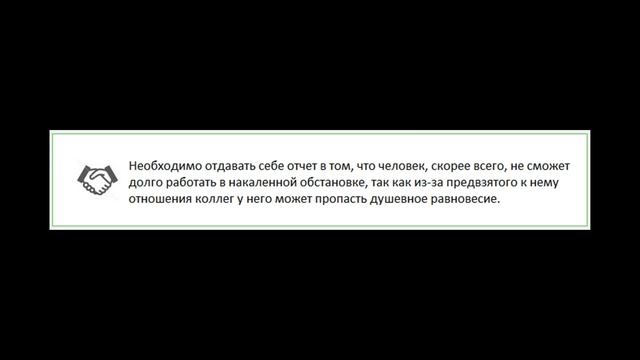 Необходимо отдавать себе отчет в том, что человек, скорее всего, не сможет долго работать в накаленной обстановке, так как из-за предвзятого к нему отношения коллег у него может пропасть душевное равновесие.